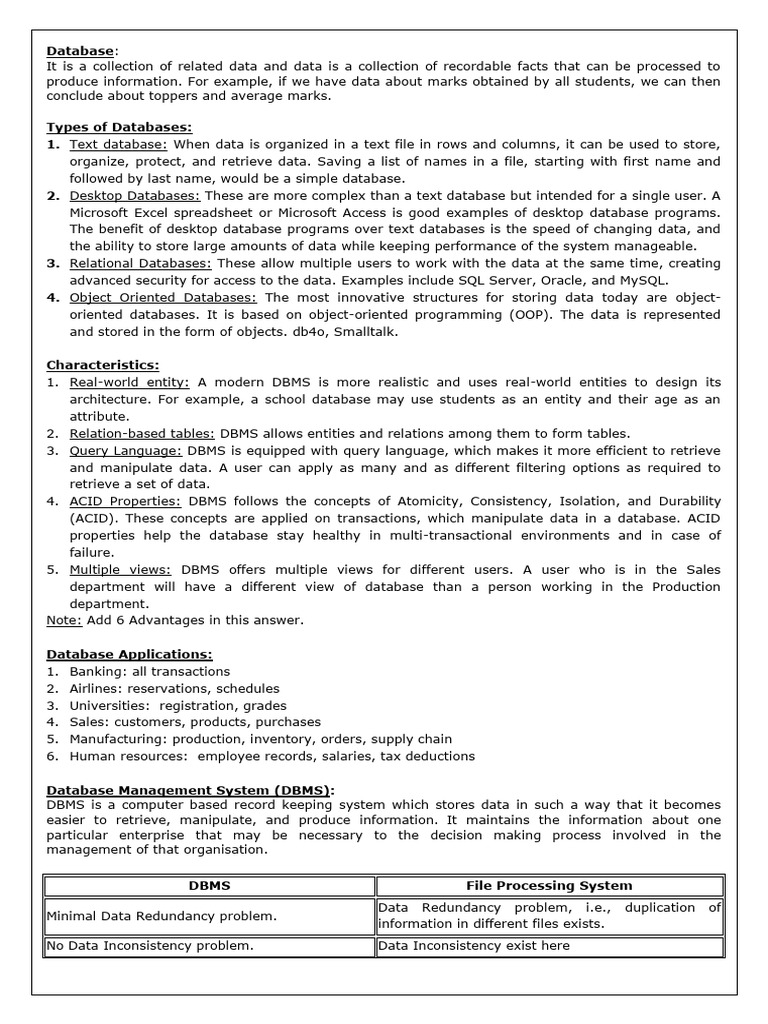 Database:
It is a collection of related data and data is a collection of recordable facts that can be processed to produce information. For example, if we have data about marks obtained by all students, we can then conclude about toppers and average marks.

Types of Databases:
1. Text database: When data is organized in a text file in rows and columns, it can be used to store, organize, protect, and retrieve data. Saving a list of names in a file, starting with first name and followed by last name, would be a simple database.
2. Desktop Databases: These are more complex than a text database but intended for a single user. A Microsoft Excel spreadsheet or Microsoft Access is good examples of desktop database programs. The benefit of desktop database programs over text databases is the speed of changing data, and the ability to store large amounts of data while keeping performance of the system manageable.
3. Relational Databases: These allow multiple users to work with the data at the same time, creating advanced security for access to the data. Examples include SQL Server, Oracle, and MySQL.
4. Object Oriented Databases: The most innovative structures for storing data today are object-oriented databases. It is based on object-oriented programming (OOP). The data is represented and stored in the form of objects. db4o, Smalltalk.

Characteristics:
1. Real-world entity: A modern DBMS is more realistic and uses real-world entities to design its architecture. For example, a school database may use students as an entity and their age as an attribute.
2. Relation-based tables: DBMS allows entities and relations among them to form tables.
3. Query Language: DBMS is equipped with query language, which makes it more efficient to retrieve and manipulate data. A user can apply as many and as different filtering options as required to retrieve a set of data.
4. ACID Properties: DBMS follows the concepts of Atomicity, Consistency, Isolation, and Durability (ACID). These concepts are applied on transactions, which manipulate data in a database. ACID properties help the database stay healthy in multi-transactional environments and in case of failure.
5. Multiple views: DBMS offers multiple views for different users. A user who is in the Sales department will have a different view of database than a person working in the Production department.
Note: Add 6 Advantages in this answer.

Database Applications:
1. Banking: all transactions
2. Airlines: reservations, schedules
3. Universities: registration, grades
4. Sales: customers, products, purchases
5. Manufacturing: production, inventory, orders, supply chain
6. Human resources: employee records, salaries, tax deductions

Database Management System (DBMS):
DBMS is a computer based record keeping system which stores data in such a way that it becomes easier to retrieve, manipulate, and produce information. It maintains the information about one particular enterprise that may be necessary to the decision making process involved in the management of that organisation.

| DBMS | File Processing System |
|---|---|
| Minimal Data Redundancy problem. | Data Redundancy problem, i.e., duplication of information in different files exists. |
| No Data Inconsistency problem. | Data Inconsistency exist here |